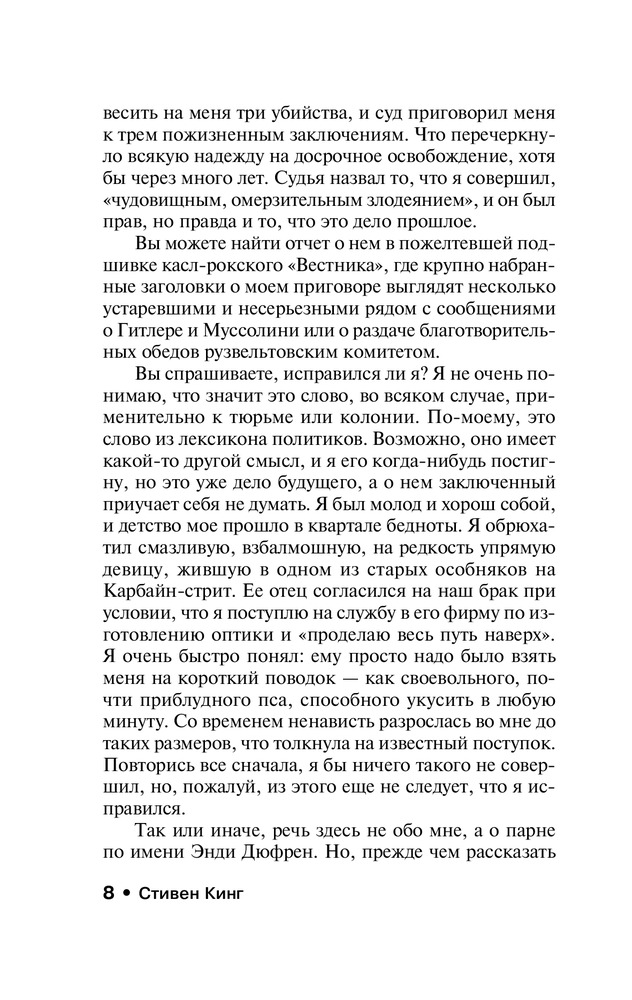 весить на меня три убийства, и суд приговорил меня к трем пожизненным заключениям. Что перечеркнуло всякую надежду на досрочное освобождение, хотя бы через много лет. Судья назвал то, что я совершил, «чудовищным, омерзительным злодеянием», и он был прав, но правда и то, что это дело прошлое.

Вы можете найти отчет о нем в пожелтевшей подшивке касл-рокского «Вестника», где крупно набранные заголовки о моем приговоре выглядят несколько устаревшими и несерьезными рядом с сообщениями о Гитлере и Муссолини или о раздаче благотворительных обедов рузвельтовским комитетом.

Вы спрашиваете, исправился ли я? Я не очень понимаю, что значит это слово, во всяком случае, применительно к тюрьме или колонии. По-моему, это слово из лексикона политиков. Возможно, оно имеет какой-то другой смысл, и я его когда-нибудь постигну, но это уже дело будущего, а о нем заключенный приучает себя не думать. Я был молод и хорош собой, и детство мое прошло в квартале бедноты. Я обрюхатил смазливую, взбалмошную, на редкость упрямую девицу, жившую в одном из старых особняков на Карбайн-стрит. Ее отец согласился на наш брак при условии, что я поступлю на службу в его фирму по изготовлению оптики и «проделаю весь путь наверх». Я очень быстро понял: ему просто надо было взять меня на короткий поводок — как своевольного, почти приблудного пса, способного укусить в любую минуту. Со временем ненависть разрослась во мне до таких размеров, что толкнула на известный поступок. Повторись все сначала, я бы ничего такого не совершил, но, пожалуй, из этого еще не следует, что я исправился.

Так или иначе, речь здесь не обо мне, а о парне по имени Энди Дюфрен. Но, прежде чем рассказать

8 • Стивен Кинг